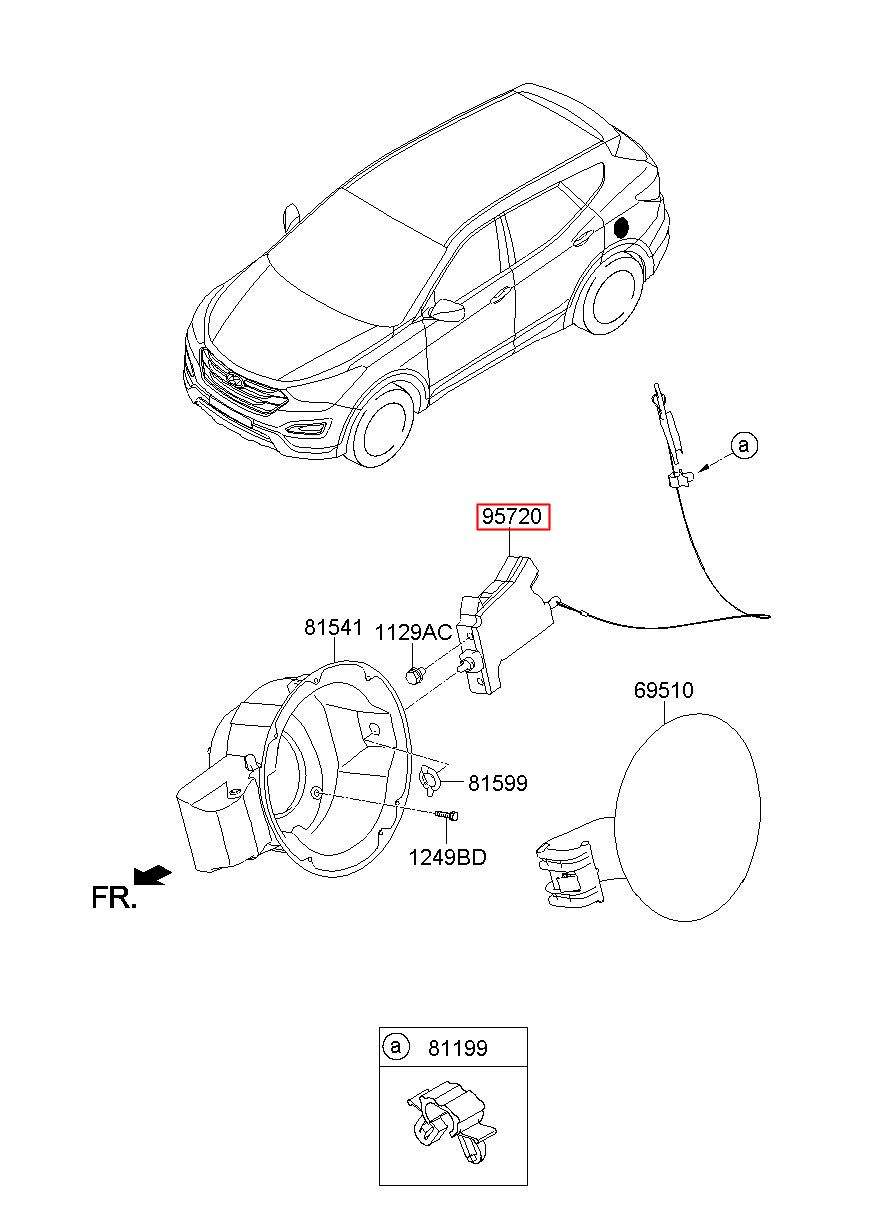 a

95720

81541

1129AC

69510

81599

1249BD

FR.

a 81199